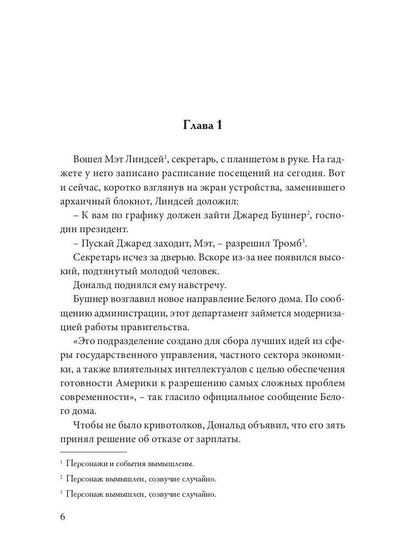 Глава 1

Вошел Мэт Линдсей$^1$, секретарь, с планшетом в руке. На гаджете у него записано расписание посещений на сегодня. Вот и сейчас, коротко взглянув на экран устройства, заменившего архаичный блокнот, Линдсей доложил:

– К вам по графику должен зайти Джаред Бушнер$^2$, господин президент.

– Пускай Джаред заходит, Мэт, – разрешил Тромб$^3$.

Секретарь исчез за дверью. Вскоре из-за нее появился высокий, подтянутый молодой человек.

Дональд поднялся ему навстречу.

Бушнер возглавил новое направление Белого дома. По сообщению администрации, этот департамент займется модернизацией работы правительства.

«Это подразделение создано для сбора лучших идей из сферы государственного управления, частного сектора экономики, а также влиятельных интеллектуалов с целью обеспечения готовности Америки к разрешению самых сложных проблем современности», – так гласило официальное сообщение Белого дома.

Чтобы не было кривотолков, Дональд объявил, что его зять принял решение об отказе от зарплаты.

$^1$ Персонажи и события вымышлены.

$^2$ Персонаж вымышлен, созвучие случайно.

$^3$ Персонаж вымышлен, созвучие случайно.

6